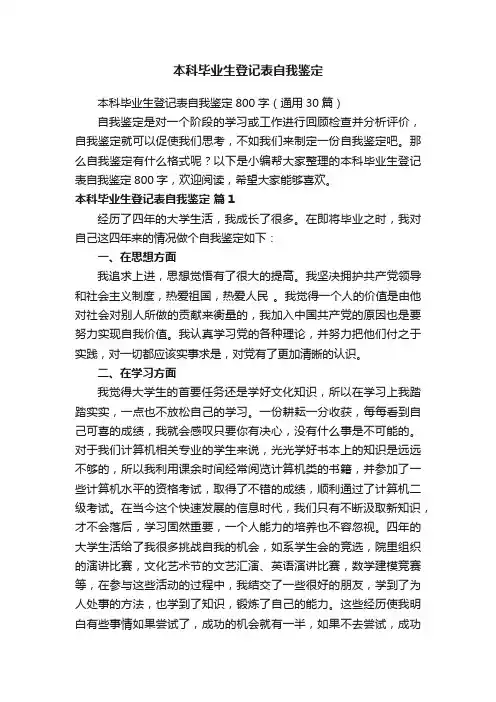 本科毕业生登记表自我鉴定

本科毕业生登记表自我鉴定 800 字（通用 30 篇）

自我鉴定是对一个阶段的学习或工作进行回顾检查并分析评价，自我鉴定就可以促使我们思考，不如我们来制定一份自我鉴定吧。那么自我鉴定有什么格式呢？以下是小编帮大家整理的本科毕业生登记表自我鉴定 800 字，欢迎阅读，希望大家能够喜欢。

本科毕业生登记表自我鉴定 篇 1

经历了四年的大学生活，我成长了很多。在即将毕业之时，我对自己这四年来的情况做个自我鉴定如下：

一、在思想方面

我追求上进，思想觉悟有了很大的提高。我坚决拥护共产党领导和社会主义制度，热爱祖国，热爱人民 。我觉得一个人的价值是由他对社会对别人所做的贡献来衡量的，我加入中国共产党的原因也是要努力实现自我价值。我认真学习党的各种理论，并努力把他们付之于实践，对一切都应该实事求是，对党有了更加清晰的认识。

二、在学习方面

我觉得大学生的首要任务还是学好文化知识，所以在学习上我踏踏实实，一点也不放松自己的学习。一份耕耘一分收获，每每看到自己可喜的成绩，我就会感叹只要你有决心，没有什么事是不可能的。对于我们计算机相关专业的学生来说，光光学好书本上的知识是远远不够的，所以我利用课余时间经常阅览计算机类的书籍，并参加了一些计算机水平的资格考试，取得了不错的成绩，顺利通过了计算机二级考试。在当今这个快速发展的信息时代，我们只有不断汲取新知识，才不会落后，学习固然重要，一个人能力的培养也不容忽视。四年的大学生活给了我很多挑战自我的机会，如系学生会的竞选，院里组织的演讲比赛，文化艺术节的文艺汇演、英语演讲比赛，数学建模竞赛等，在参与这些活动的过程中，我结交了一些很好的朋友，学到了为人处事的方法，也学到了知识，锻炼了自己的能力。这些经历使我明白有些事情如果尝试了，成功的机会就有一半，如果不去尝试，成功